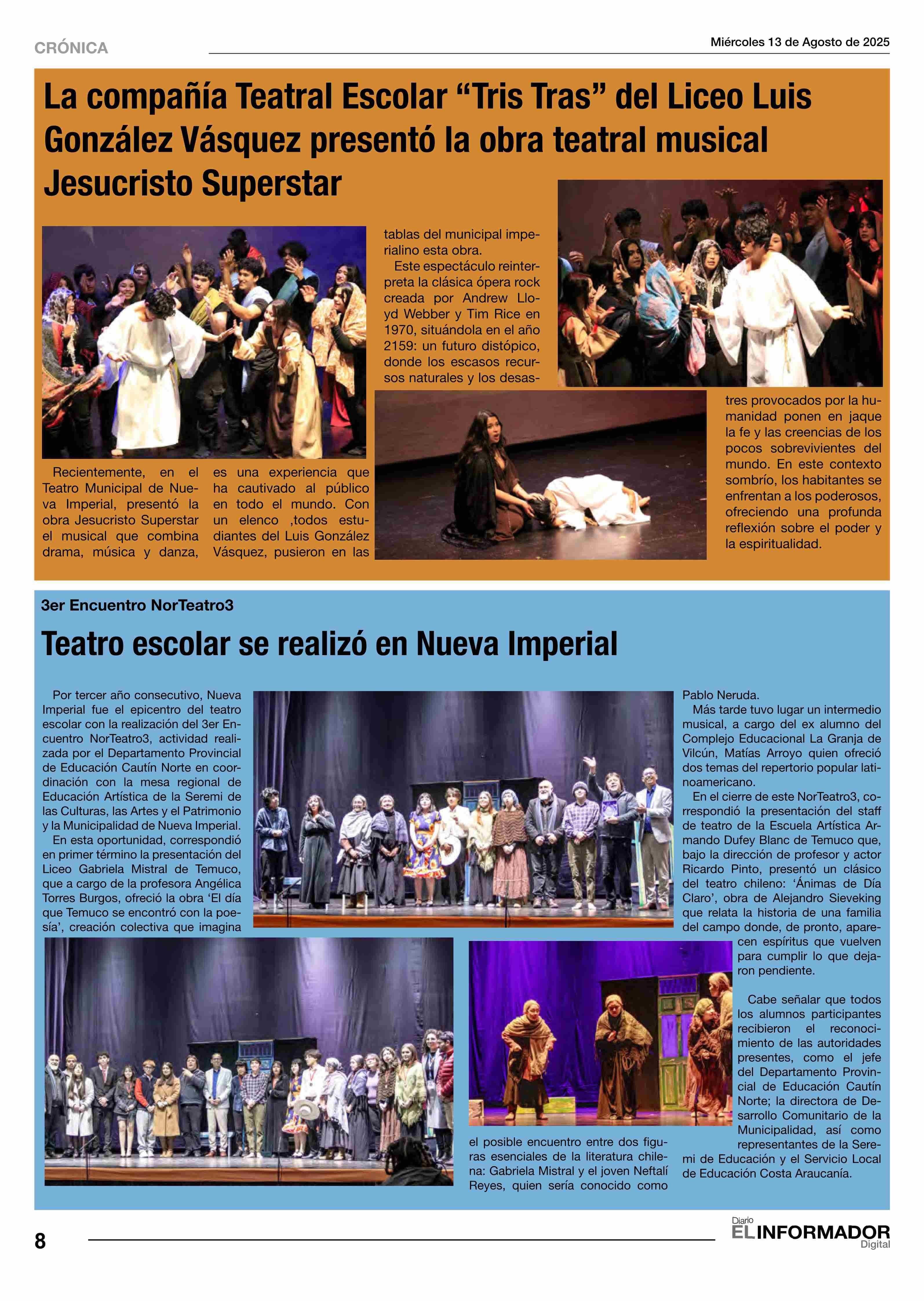 CRÓNICA

Miércoles 13 de Agosto de 2025

La compañía Teatral Escolar “Tris Tras” del Liceo Luis González Vásquez presentó la obra teatral musical Jesucristo Superstar

Recientemente, en el Teatro Municipal de Nueva Imperial, presentó la obra Jesucristo Superstar el musical que combina drama, música y danza, es una experiencia que ha cautivado al público en todo el mundo. Con un elenco ,todos estudiantes del Luis González Vásquez, pusieron en las tablas del municipal imperialino esta obra.

Este espectáculo reinterpreta la clásica ópera rock creada por Andrew Lloyd Webber y Tim Rice en 1970, situándola en el año 2159: un futuro distópico, donde los escasos recursos naturales y los desastres provocados por la humanidad ponen en jaque la fe y las creencias de los pocos sobrevivientes del mundo. En este contexto sombrío, los habitantes se enfrentan a los poderosos, ofreciendo una profunda reflexión sobre el poder y la espiritualidad.

3er Encuentro NorTeatro3

Teatro escolar se realizó en Nueva Imperial

Por tercer año consecutivo, Nueva Imperial fue el epicentro del teatro escolar con la realización del 3er Encuentro NorTeatro3, actividad realizada por el Departamento Provincial de Educación Cautín Norte en coordinación con la mesa regional de Educación Artística de la Seremi de las Culturas, las Artes y el Patrimonio y la Municipalidad de Nueva Imperial.

En esta oportunidad, correspondió en primer término la presentación del Liceo Gabriela Mistral de Temuco, que a cargo de la profesora Angélica Torres Burgos, ofreció la obra ‘El día que Temuco se encontró con la poesía’, creación colectiva que imagina el posible encuentro entre dos figuras esenciales de la literatura chilena: Gabriela Mistral y el joven Neftalí Reyes, quien sería conocido como Pablo Neruda.

Más tarde tuvo lugar un intermedio musical, a cargo del ex alumno del Complejo Educacional La Granja de Vilcún, Matías Arroyo quien ofreció dos temas del repertorio popular latinoamericano.

En el cierre de este NorTeatro3, correspondió la presentación del staff de teatro de la Escuela Artística Armando Dufey Blanc de Temuco que, bajo la dirección de profesor y actor Ricardo Pinto, presentó un clásico del teatro chileno: ‘Ánimas de Día Claro’, obra de Alejandro Sieveking que relata la historia de una familia del campo donde, de pronto, aparecen espíritus que vuelven para cumplir lo que dejaron pendiente.

Cabe señalar que todos los alumnos participantes recibieron el reconocimiento de las autoridades presentes, como el jefe del Departamento Provincial de Educación Cautín Norte; la directora de Desarrollo Comunitario de la Municipalidad, así como representantes de la Seremi de Educación y el Servicio Local de Educación Costa Araucanía.

8

Diario EL INFORMADOR Digital